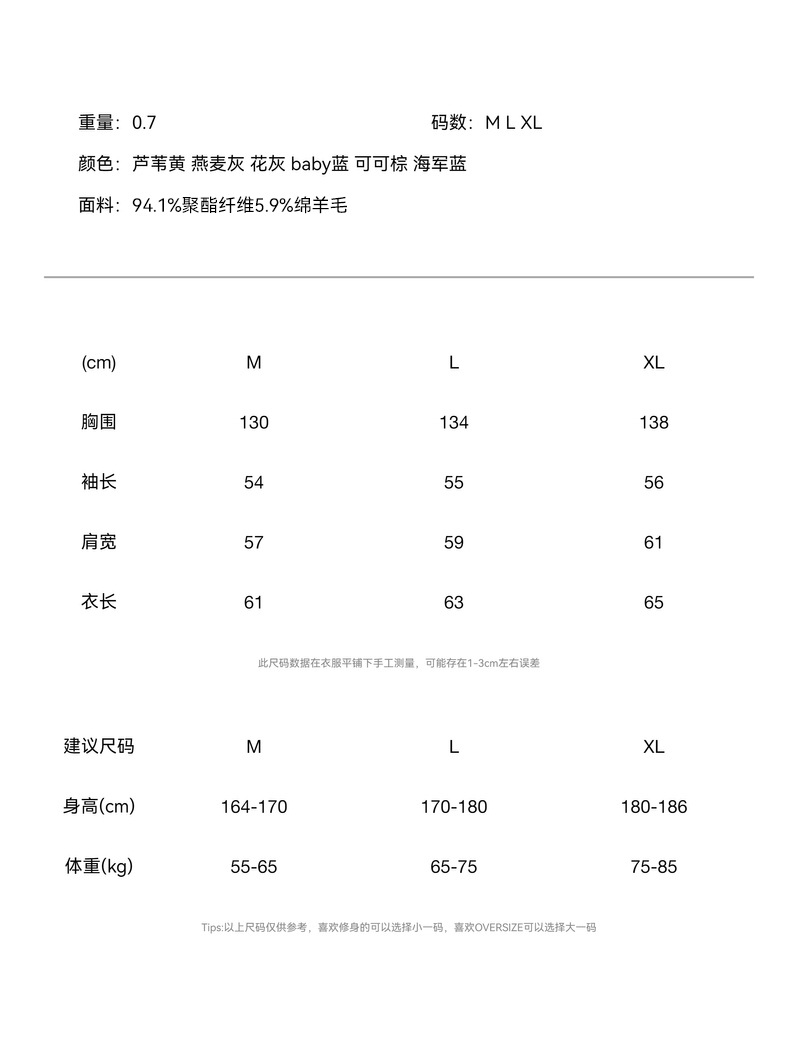 重量：0.7 码数：M L XL

颜色：芦苇黄 燕麦灰 花灰 baby蓝 可可棕 海军蓝

面料：94.1%聚酯纤维5.9%绵羊毛

| (cm) | M | L | XL |
|---|---|---|---|
| 胸围 | 130 | 134 | 138 |
| 袖长 | 54 | 55 | 56 |
| 肩宽 | 57 | 59 | 61 |
| 衣长 | 61 | 63 | 65 |

此尺码数据在衣服平铺下手工测量，可能存在1-3cm左右误差

| 建议尺码 | M | L | XL |
|---|---|---|---|
| 身高(cm) | 164-170 | 170-180 | 180-186 |
| 体重(kg) | 55-65 | 65-75 | 75-85 |

Tips:以上尺码仅供参考，喜欢修身的可以选择小一码，喜欢OVERSIZE可以选择大一码